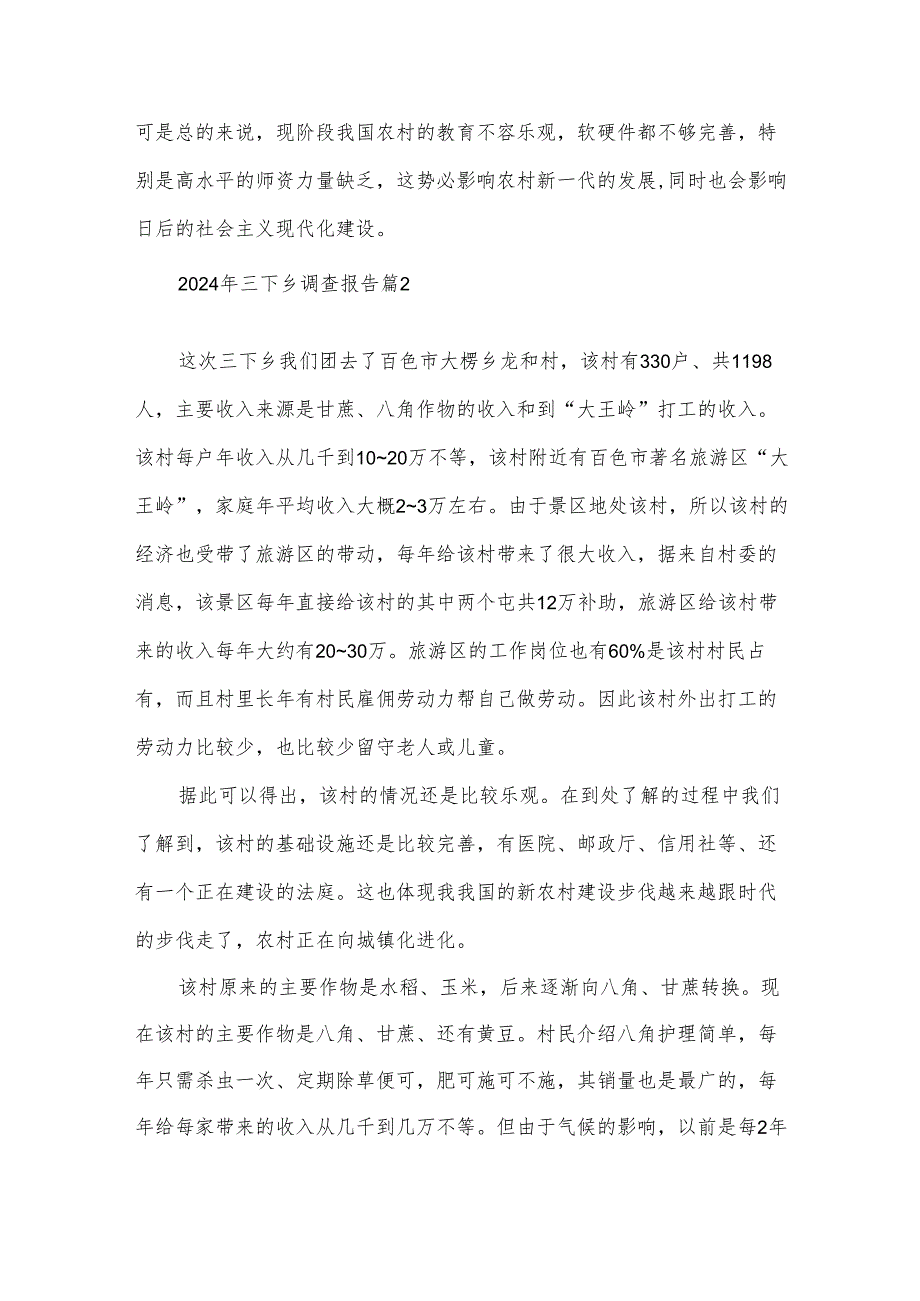 可是总的来说，现阶段我国农村的教育不容乐观，软硬件都不够完善，特别是高水平的师资力量缺乏，这势必影响农村新一代的发展,同时也会影响日后的社会主义现代化建设。

2024年三下乡调查报告篇2

这次三下乡我们团去了百色市大楞乡龙和村，该村有330户、共1198人，主要收入来源是甘蔗、八角作物的收入和到“大王岭”打工的收入。该村每户年收入从几千到10~20万不等，该村附近有百色市著名旅游区“大王岭”，家庭年平均收入大概2~3万左右。由于景区地处该村，所以该村的经济也受带了旅游区的带动，每年给该村带来了很大收入，据来自村委的消息，该景区每年直接给该村的其中两个屯共12万补助，旅游区给该村带来的收入每年大约有20~30万。旅游区的工作岗位也有60%是该村村民占有，而且村里长年有村民雇佣劳动力帮自己做劳动。因此该村外出打工的劳动力比较少，也比较少留守老人或儿童。

据此可以得出，该村的情况还是比较乐观。在到处了解的过程中我们了解到，该村的基础设施还是比较完善，有医院、邮政厅、信用社等、还有一个正在建设的法庭。这也体现我我国的新农村建设步伐越来越跟时代的步伐走了，农村正在向城镇化进化。

该村原来的主要作物是水稻、玉米，后来逐渐向八角、甘蔗转换。现在该村的主要作物是八角、甘蔗、还有黄豆。村民介绍八角护理简单，每年只需杀虫一次、定期除草便可，肥可施可不施，其销量也是最广的，每年给每家带来的收入从几千到几万不等。但由于气候的影响，以前是每2年